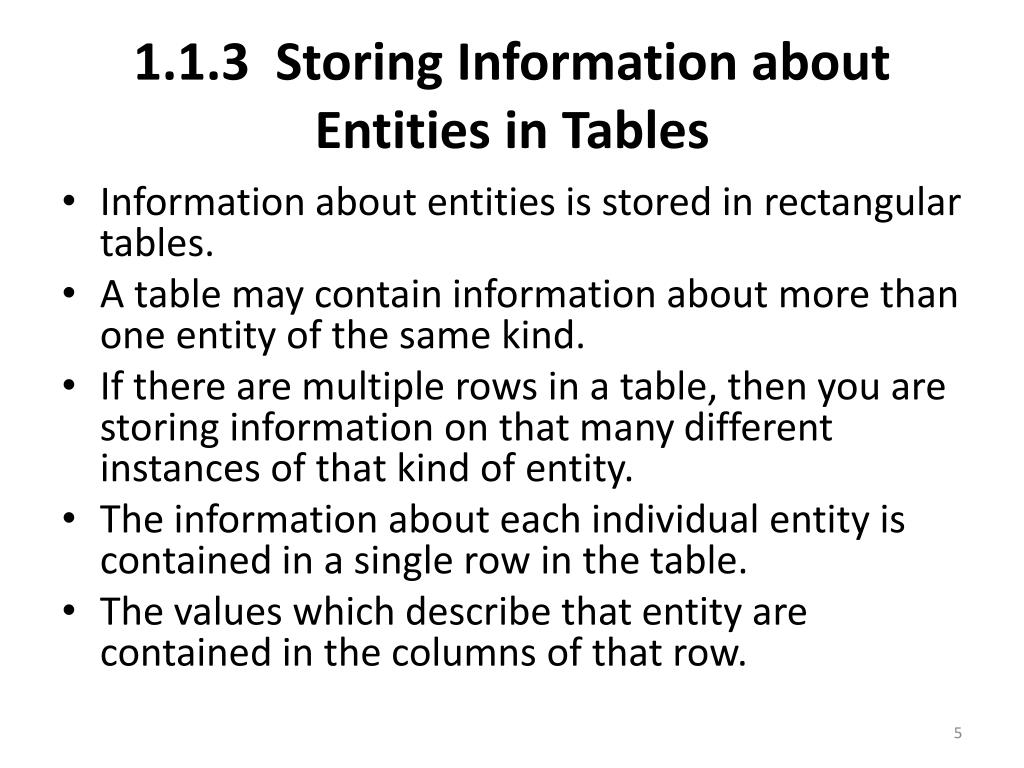 1.1.3 Storing Information about Entities in Tables

• Information about entities is stored in rectangular tables.
• A table may contain information about more than one entity of the same kind.
• If there are multiple rows in a table, then you are storing information on that many different instances of that kind of entity.
• The information about each individual entity is contained in a single row in the table.
• The values which describe that entity are contained in the columns of that row.

5